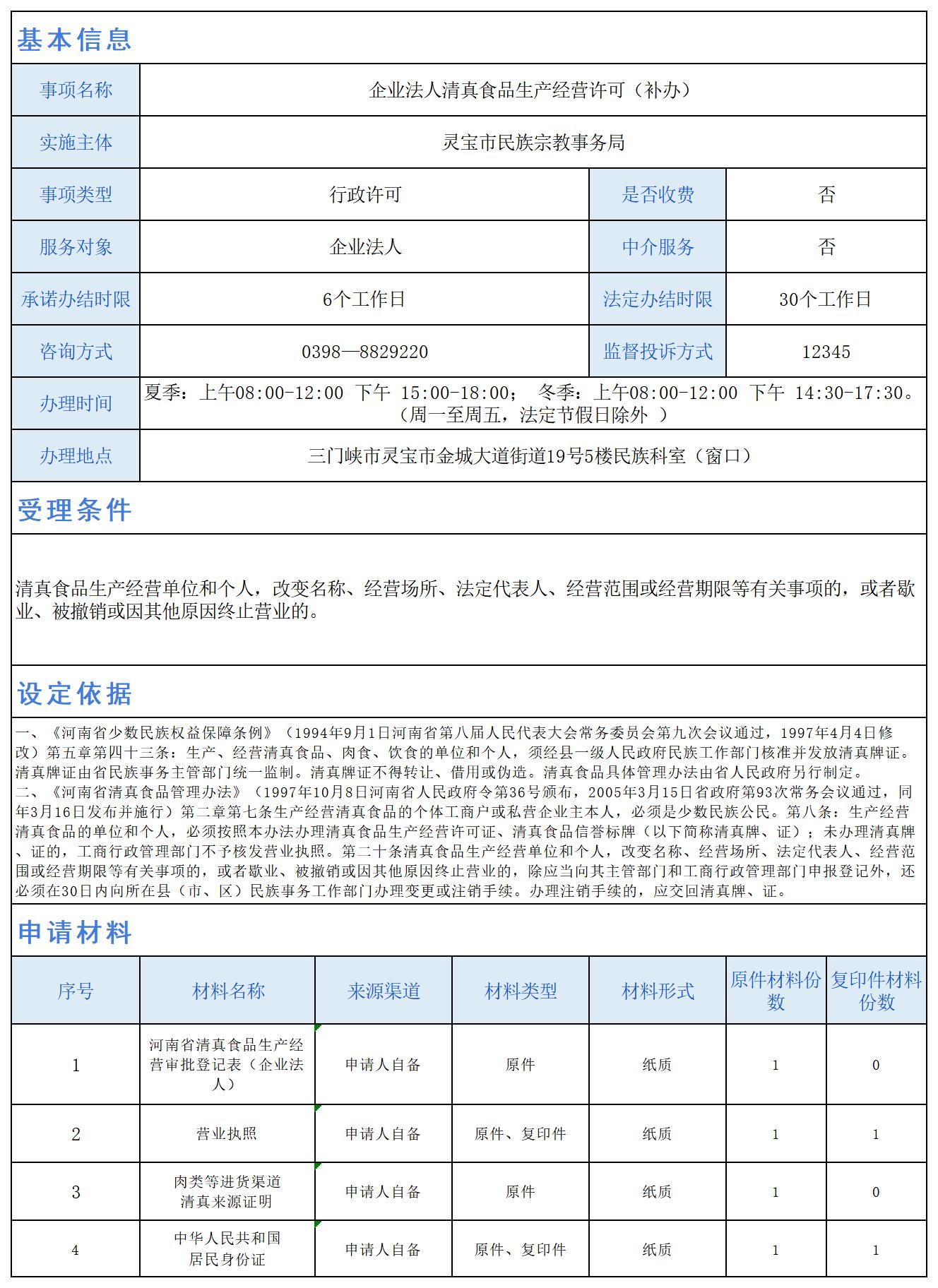 基本信息

| 事项名称 | 企业法人清真食品生产经营许可（补办） | | |
|---|---|---|---|
| 实施主体 | 灵宝市民族宗教事务局 | | |
| 事项类型 | 行政许可 | 是否收费 | 否 |
| 服务对象 | 企业法人 | 中介服务 | 否 |
| 承诺办结时限 | 6个工作日 | 法定办结时限 | 30个工作日 |
| 咨询方式 | 0398—8829220 | 监督投诉方式 | 12345 |
| 办理时间 | 夏季：上午08:00-12:00 下午 15:00-18:00； 冬季：上午08:00-12:00 下午 14:30-17:30。（周一至周五，法定节假日除外 ） | | |
| 办理地点 | 三门峡市灵宝市金城大道街道19号5楼民族科室（窗口） | | |

受理条件

清真食品生产经营单位和个人，改变名称、经营场所、法定代表人、经营范围或经营期限等有关事项的，或者歇业、被撤销或因其他原因终止营业的。

设定依据

一、《河南省少数民族权益保障条例》（1994年9月1日河南省第八届人民代表大会常务委员会第九次会议通过，1997年4月4日修改）第五章第四十三条：生产、经营清真食品、肉食、饮食的单位和个人，须经县一级人民政府民族工作部门核准并发放清真牌证。清真牌证由省民族事务主管部门统一监制。清真牌证不得转让、借用或伪造。清真食品具体管理办法由省人民政府另行制定。
二、《河南省清真食品管理办法》（1997年10月8日河南省人民政府令第36号颁布，2005年3月15日省政府第93次常务会议通过，同年3月16日发布并施行）第二章第七条生产经营清真食品的个体工商户或私营企业主本人，必须是少数民族公民。第八条：生产经营清真食品的单位和个人，必须按照本办法办理清真食品生产经营许可证、清真食品信誉标牌（以下简称清真牌、证）；未办理清真牌、证的，工商行政管理部门不予核发营业执照。第二十条清真食品生产经营单位和个人，改变名称、经营场所、法定代表人、经营范围或经营期限等有关事项的，或者歇业、被撤销或因其他原因终止营业的，除应当向其主管部门和工商行政管理部门申报登记外，还必须在30日内向所在县（市、区）民族事务工作部门办理变更或注销手续。办理注销手续的，应交回清真牌、证。

申请材料

| 序号 | 材料名称 | 来源渠道 | 材料类型 | 材料形式 | 原件材料份数 | 复印件材料份数 |
|---|---|---|---|---|---|---|
| 1 | 河南省清真食品生产经营审批登记表（企业法人） | 申请人自备 | 原件 | 纸质 | 1 | 0 |
| 2 | 营业执照 | 申请人自备 | 原件、复印件 | 纸质 | 1 | 1 |
| 3 | 肉类等进货渠道清真来源证明 | 申请人自备 | 原件 | 纸质 | 1 | 0 |
| 4 | 中华人民共和国居民身份证 | 申请人自备 | 原件、复印件 | 纸质 | 1 | 1 |